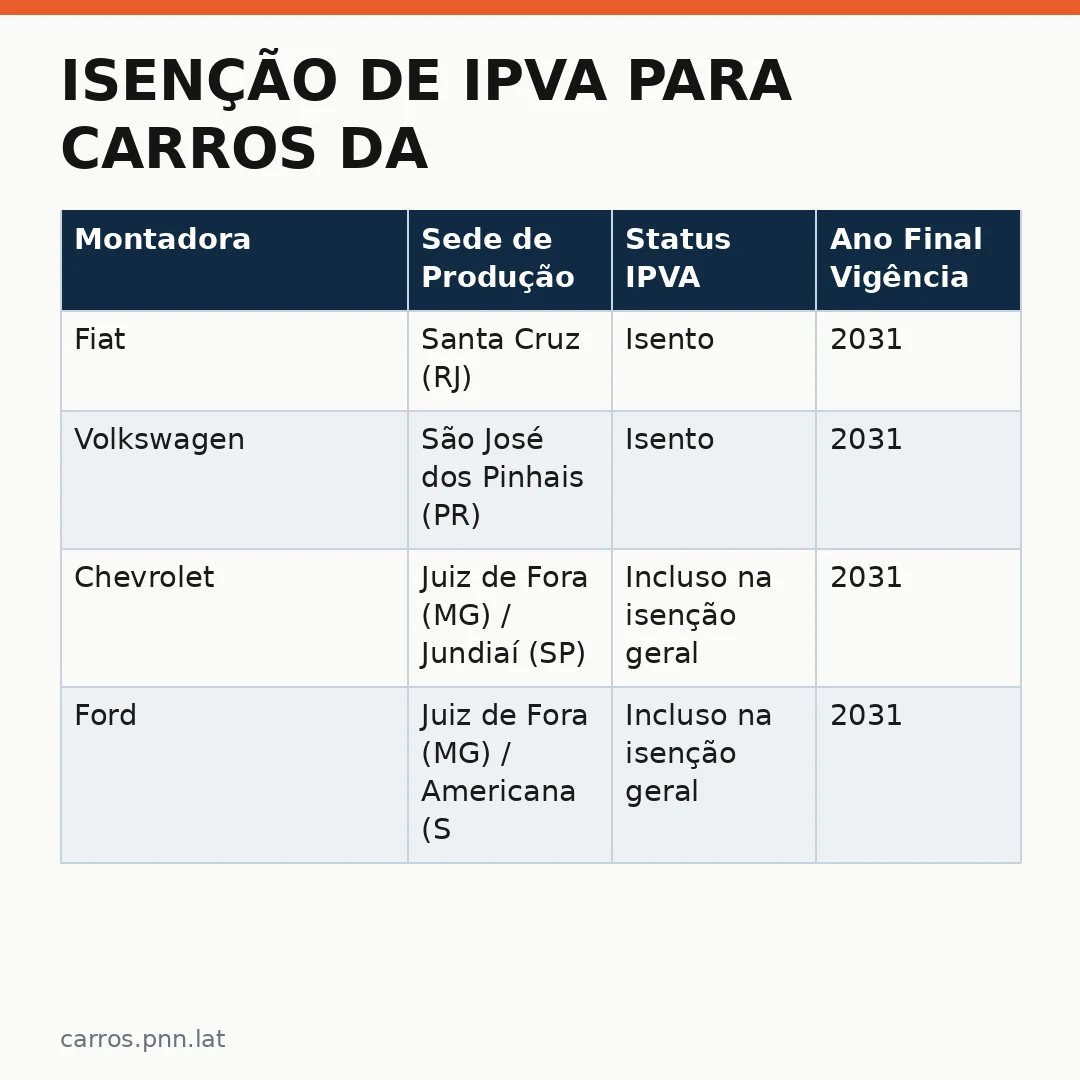 ISENÇÃO DE IPVA PARA CARROS DA

| Montadora | Sede de Produção | Status IPVA | Ano Final Vigência |
|---|---|---|---|
| Fiat | Santa Cruz (RJ) | Isento | 2031 |
| Volkswagen | São José dos Pinhais (PR) | Isento | 2031 |
| Chevrolet | Juiz de Fora (MG) / Jundiaí (SP) | Incluso na isenção geral | 2031 |
| Ford | Juiz de Fora (MG) / Americana (S | Incluso na isenção geral | 2031 |

carros.pnn.lat